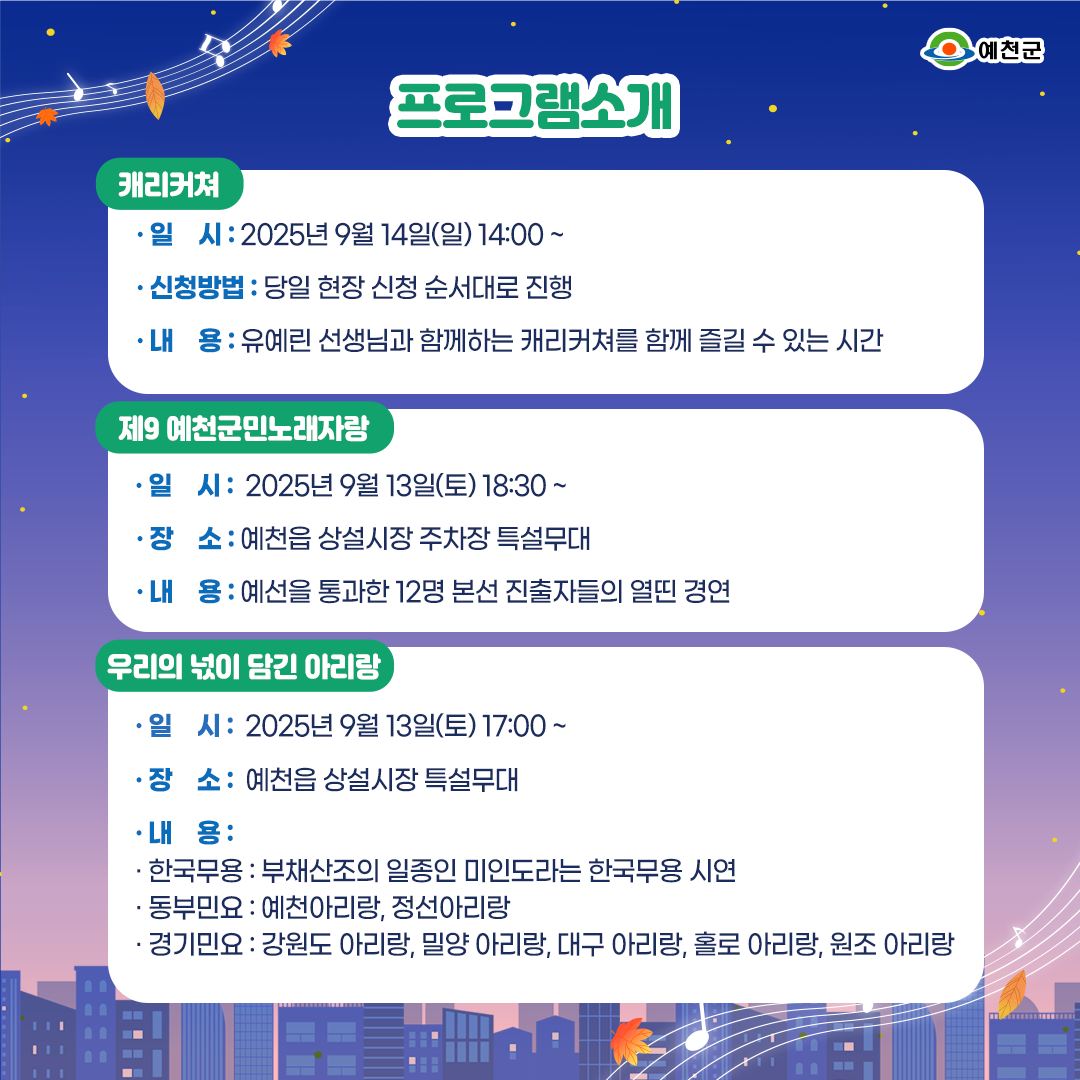 예천군

프로그램소개

캐리커쳐

· 일 시 : 2025년 9월 14일(일) 14:00 ~

· 신청방법 : 당일 현장 신청 순서대로 진행

· 내 용 : 유예린 선생님과 함께하는 캐리커쳐를 함께 즐길 수 있는 시간

제9 예천군민노래자랑

· 일 시 : 2025년 9월 13일(토) 18:30 ~

· 장 소 : 예천읍 상설시장 주차장 특설무대

· 내 용 : 예선을 통과한 12명 본선 진출자들의 열띤 경연

우리의 넋이 담긴 아리랑

· 일 시 : 2025년 9월 13일(토) 17:00 ~

· 장 소 : 예천읍 상설시장 특설무대

· 내 용 :

· 한국무용 : 부채산조의 일종인 미인도라는 한국무용 시연

· 동부민요 : 예천아리랑, 정선아리랑

· 경기민요 : 강원도 아리랑, 밀양 아리랑, 대구 아리랑, 홀로 아리랑, 원조 아리랑